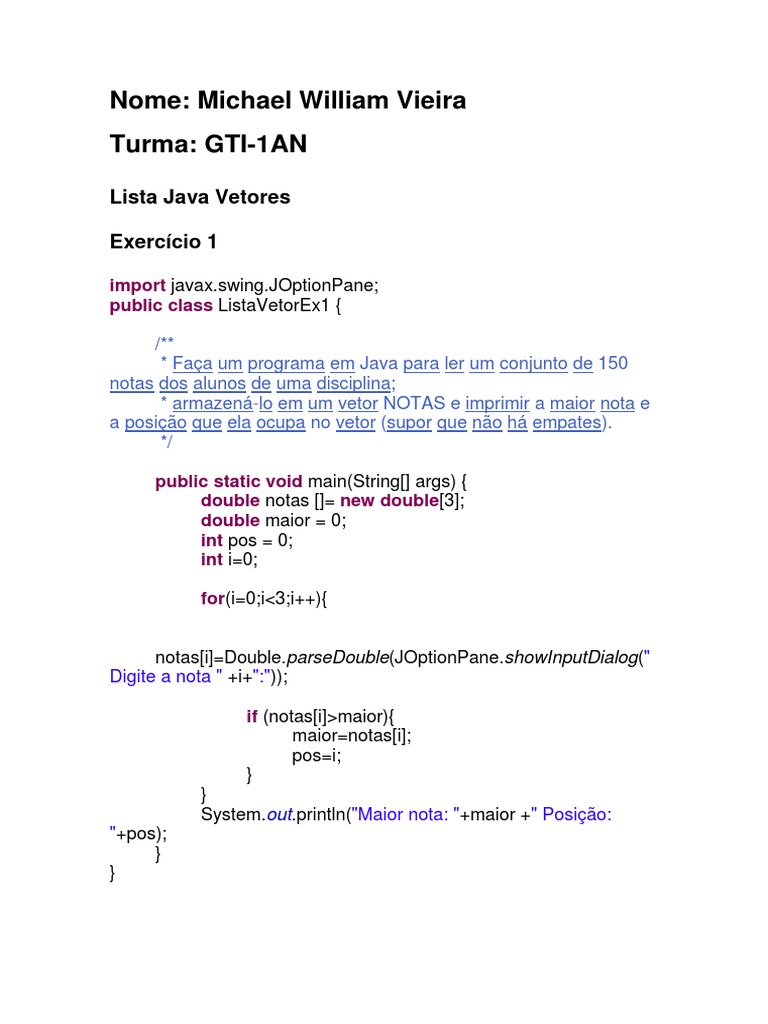 Nome: Michael William Vieira

Turma: GTI-1AN

Lista Java Vetores

Exercício 1

import javax.swing.JOptionPane;
public class ListaVetorEx1 {

/**
 * Faça um programa em Java para ler um conjunto de 150 notas dos alunos de uma disciplina;
 * armazená-lo em um vetor NOTAS e imprimir a maior nota e a posição que ela ocupa no vetor (supor que não há empates).
 */

public static void main(String[] args) {
double notas []= new double[3];
double maior = 0;
int pos = 0;
int i=0;

for(i=0;i<3;i++){

notas[i]=Double.parseDouble(JOptionPane.showInputDialog(" Digite a nota " +i+":"));

if (notas[i]>maior){
maior=notas[i];
pos=i;
}
}
System.out.println("Maior nota: "+maior +" Posição: "+pos);
}
}